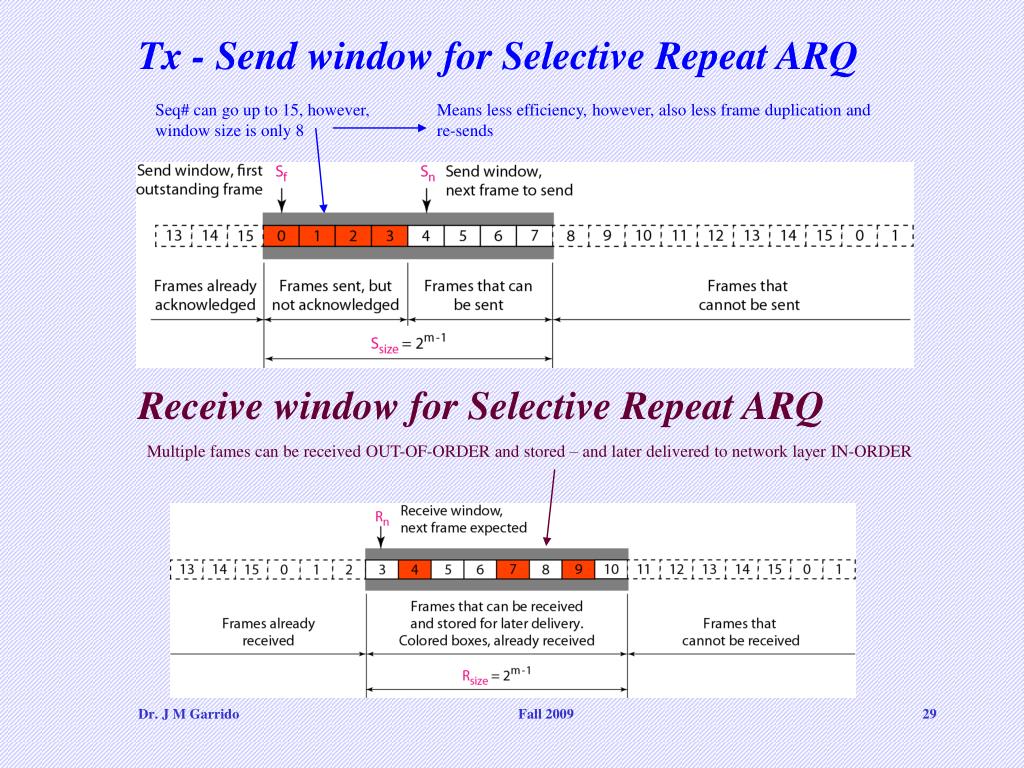 Tx - Send window for Selective Repeat ARQ

Seq# can go up to 15, however, window size is only 8

Means less efficiency, however, also less frame duplication and re-sends

Send window, first outstanding frame $S_f$

$S_n$ Send window, next frame to send

13 14 15 0 1 2 3 4 5 6 7 8 9 10 11 12 13 14 15 0 1

Frames already acknowledged

Frames sent, but not acknowledged

Frames that can be sent

Frames that cannot be sent

$S_{size} = 2^{m-1}$

Receive window for Selective Repeat ARQ

Multiple fames can be received OUT-OF-ORDER and stored – and later delivered to network layer IN-ORDER

$R_n$ Receive window, next frame expected

13 14 15 0 1 2 3 4 5 6 7 8 9 10 11 12 13 14 15 0 1

Frames already received

Frames that can be received and stored for later delivery. Colored boxes, already received

Frames that cannot be received

$R_{size} = 2^{m-1}$

Dr. J M Garrido

Fall 2009

29